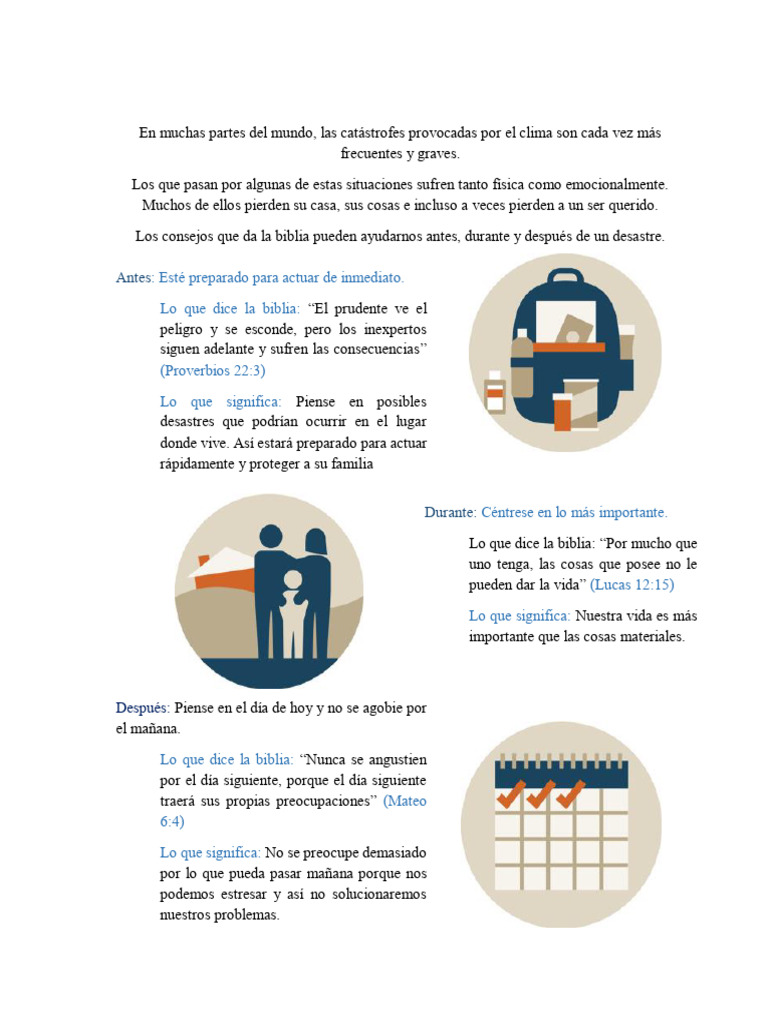 En muchas partes del mundo, las catástrofes provocadas por el clima son cada vez más frecuentes y graves.

Los que pasan por algunas de estas situaciones sufren tanto física como emocionalmente. Muchos de ellos pierden su casa, sus cosas e incluso a veces pierden a un ser querido.

Los consejos que da la biblia pueden ayudarnos antes, durante y después de un desastre.

Antes: Esté preparado para actuar de inmediato.

Lo que dice la biblia: “El prudente ve el peligro y se esconde, pero los inexpertos siguen adelante y sufren las consecuencias” (Proverbios 22:3)

Lo que significa: Piense en posibles desastres que podrían ocurrir en el lugar donde vive. Así estará preparado para actuar rápidamente y proteger a su familia

Durante: Céntrese en lo más importante.

Lo que dice la biblia: “Por mucho que uno tenga, las cosas que posee no le pueden dar la vida” (Lucas 12:15)

Lo que significa: Nuestra vida es más importante que las cosas materiales.

Después: Piense en el día de hoy y no se agobie por el mañana.

Lo que dice la biblia: “Nunca se angustien por el día siguiente, porque el día siguiente traerá sus propias preocupaciones” (Mateo 6:4)

Lo que significa: No se preocupe demasiado por lo que pueda pasar mañana porque nos podemos estresar y así no solucionaremos nuestros problemas.